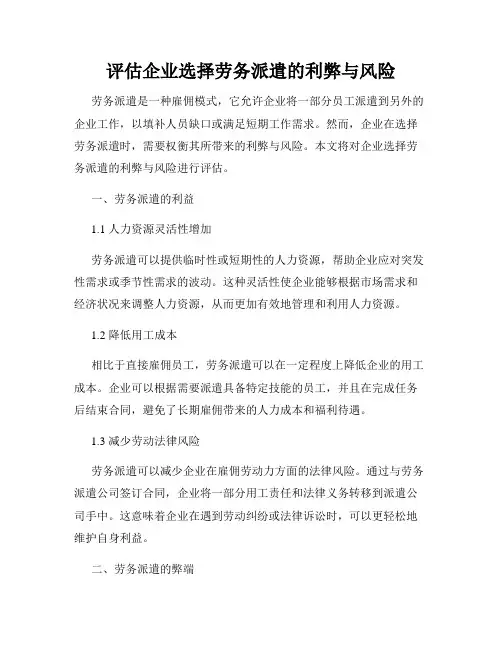 评估企业选择劳务派遣的利弊与风险

劳务派遣是一种雇佣模式，它允许企业将一部分员工派遣到另外的企业工作，以填补人员缺口或满足短期工作需求。然而，企业在选择劳务派遣时，需要权衡其所带来的利弊与风险。本文将对企业选择劳务派遣的利弊与风险进行评估。

一、劳务派遣的利益

1.1 人力资源灵活性增加

劳务派遣可以提供临时性或短期性的人力资源，帮助企业应对突发性需求或季节性需求的波动。这种灵活性使企业能够根据市场需求和经济状况来调整人力资源，从而更加有效地管理和利用人力资源。

1.2 降低用工成本

相比于直接雇佣员工，劳务派遣可以在一定程度上降低企业的用工成本。企业可以根据需要派遣具备特定技能的员工，并且在完成任务后结束合同，避免了长期雇佣带来的人力成本和福利待遇。

1.3 减少劳动法律风险

劳务派遣可以减少企业在雇佣劳动力方面的法律风险。通过与劳务派遣公司签订合同，企业将一部分用工责任和法律义务转移到派遣公司手中。这意味着企业在遇到劳动纠纷或法律诉讼时，可以更轻松地维护自身利益。

二、劳务派遣的弊端